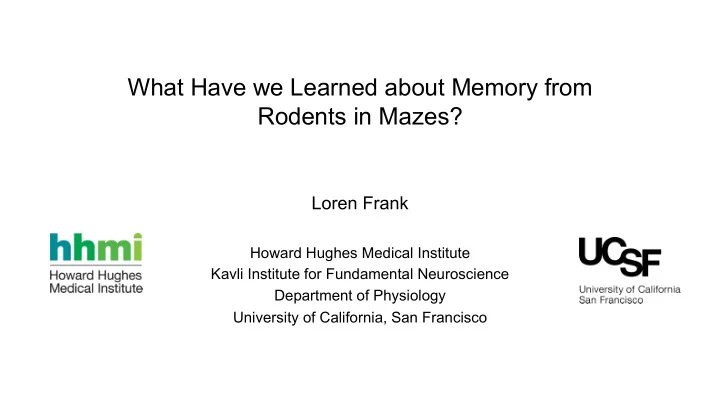 What Have we Learned about Memory from Rodents in Mazes?

Loren Frank

hhmi
Howard Hughes Medical Institute

Howard Hughes Medical Institute
Kavli Institute for Fundamental Neuroscience
Department of Physiology
University of California, San Francisco

UCSF
University of California San Francisco